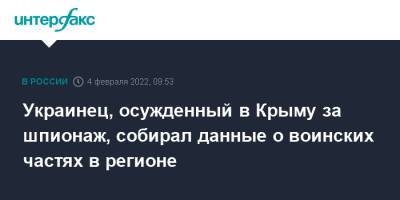 интерфакс

В РОССИИ 4 февраля 2022, 09:53

Украинец, осужденный в Крыму за шпионаж, собирал данные о воинских частях в регионе